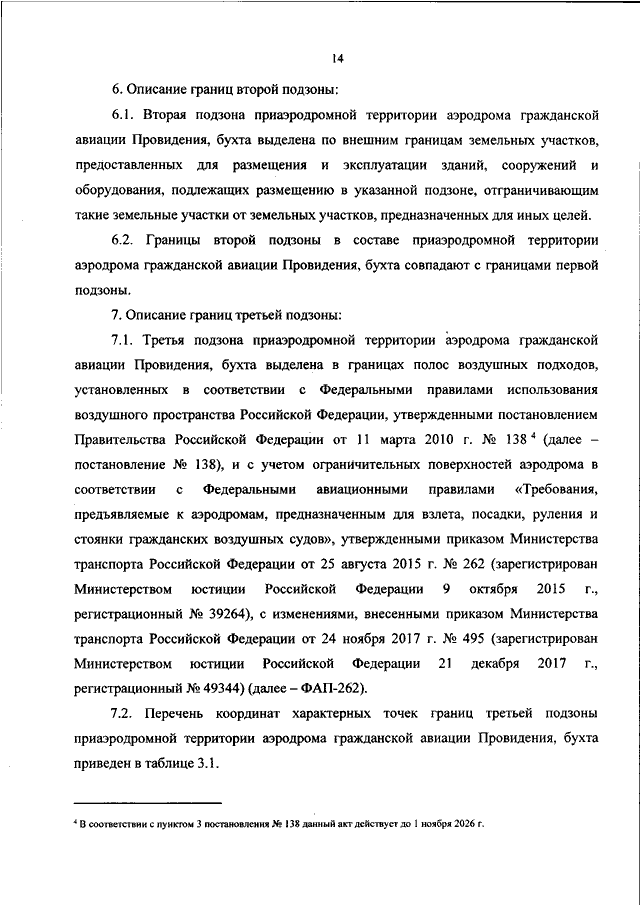 14

6. Описание границ второй подзоны:

6.1. Вторая подзона приаэродромной территории аэродрома гражданской авиации Провидения, бухта выделена по внешним границам земельных участков, предоставленных для размещения и эксплуатации зданий, сооружений и оборудования, подлежащих размещению в указанной подзоне, отграничивающим такие земельные участки от земельных участков, предназначенных для иных целей.

6.2. Границы второй подзоны в составе приаэродромной территории аэродрома гражданской авиации Провидения, бухта совпадают с границами первой подзоны.

7. Описание границ третьей подзоны:

7.1. Третья подзона приаэродромной территории аэродрома гражданской авиации Провидения, бухта выделена в границах полос воздушных подходов, установленных в соответствии с Федеральными правилами использования воздушного пространства Российской Федерации, утвержденными постановлением Правительства Российской Федерации от 11 марта 2010 г. № 138 $^4$ (далее – постановление № 138), и с учетом ограничительных поверхностей аэродрома в соответствии с Федеральными авиационными правилами «Требования, предъявляемые к аэродромам, предназначенным для взлета, посадки, руления и стоянки гражданских воздушных судов», утвержденными приказом Министерства транспорта Российской Федерации от 25 августа 2015 г. № 262 (зарегистрирован Министерством юстиции Российской Федерации 9 октября 2015 г., регистрационный № 39264), с изменениями, внесенными приказом Министерства транспорта Российской Федерации от 24 ноября 2017 г. № 495 (зарегистрирован Министерством юстиции Российской Федерации 21 декабря 2017 г., регистрационный № 49344) (далее – ФАП-262).

7.2. Перечень координат характерных точек границ третьей подзоны приаэродромной территории аэродрома гражданской авиации Провидения, бухта приведен в таблице 3.1.

$^4$ В соответствии с пунктом 3 постановления № 138 данный акт действует до 1 ноября 2026 г.